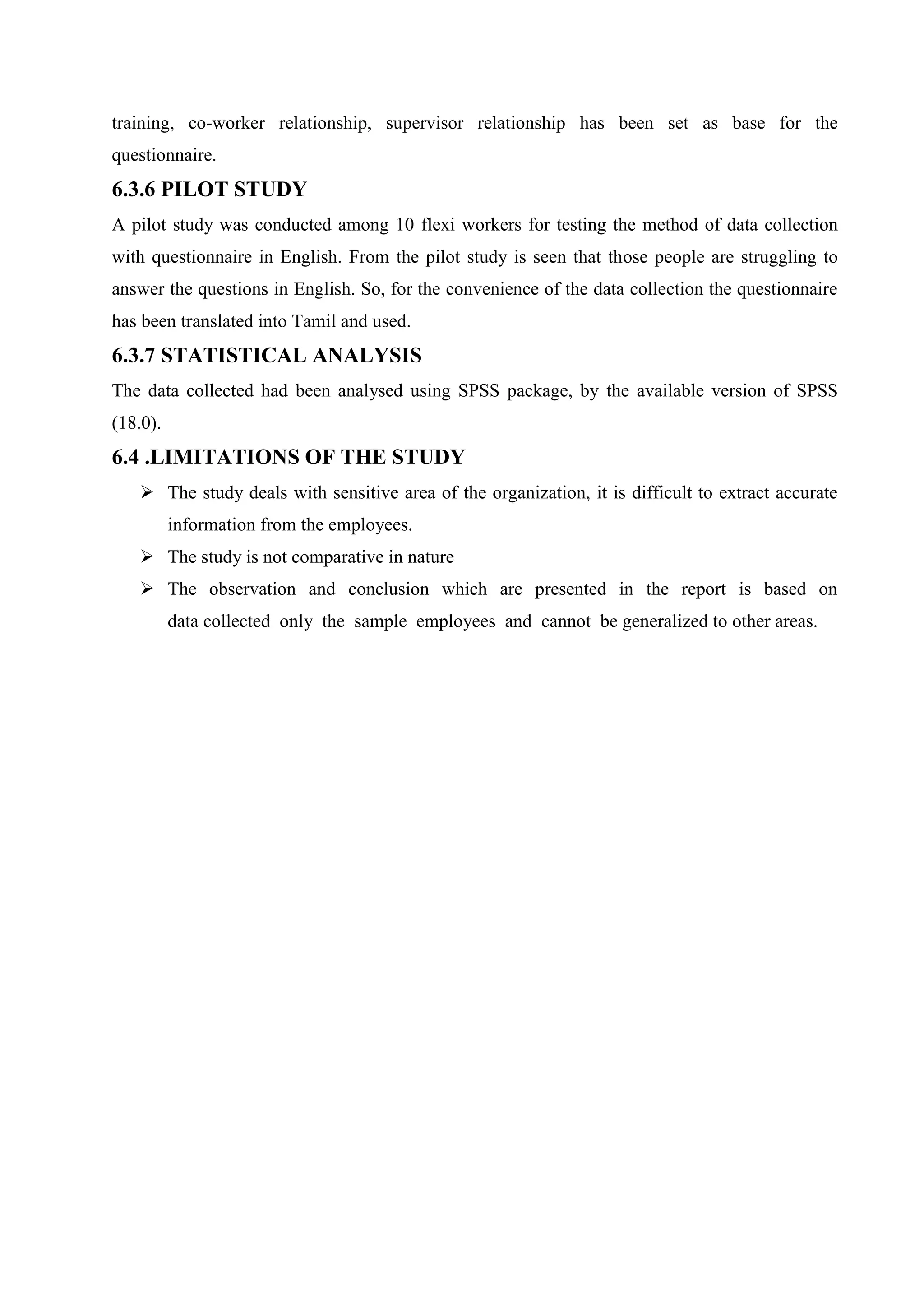 training, co-worker relationship, supervisor relationship has been set as base for the questionnaire.

6.3.6 PILOT STUDY

A pilot study was conducted among 10 flexi workers for testing the method of data collection with questionnaire in English. From the pilot study is seen that those people are struggling to answer the questions in English. So, for the convenience of the data collection the questionnaire has been translated into Tamil and used.

6.3.7 STATISTICAL ANALYSIS

The data collected had been analysed using SPSS package, by the available version of SPSS (18.0).

6.4 .LIMITATIONS OF THE STUDY

➢ The study deals with sensitive area of the organization, it is difficult to extract accurate information from the employees.
➢ The study is not comparative in nature
➢ The observation and conclusion which are presented in the report is based on data collected only the sample employees and cannot be generalized to other areas.